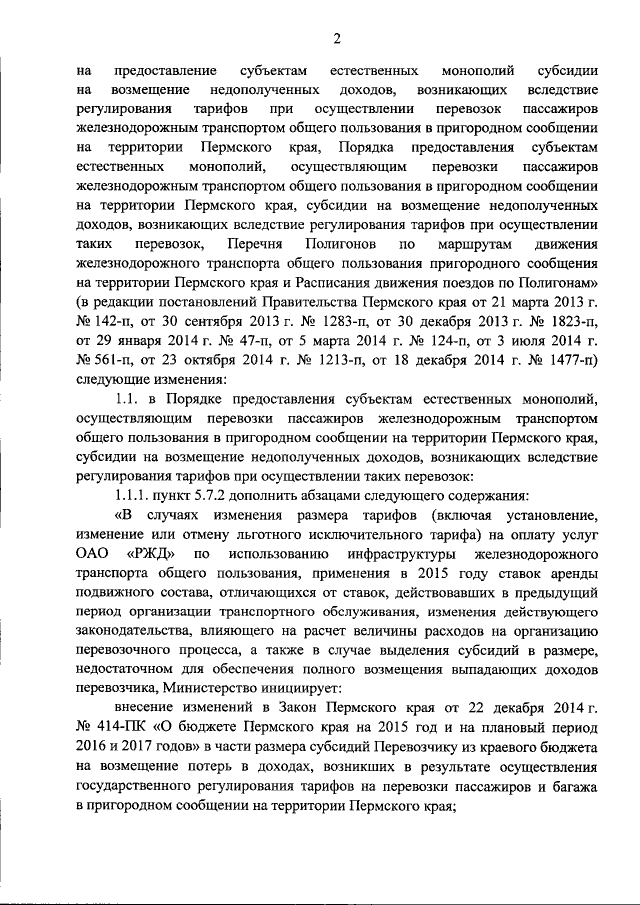 2

на предоставление субъектам естественных монополий субсидии на возмещение недополученных доходов, возникающих вследствие регулирования тарифов при осуществлении перевозок пассажиров железнодорожным транспортом общего пользования в пригородном сообщении на территории Пермского края, Порядка предоставления субъектам естественных монополий, осуществляющим перевозки пассажиров железнодорожным транспортом общего пользования в пригородном сообщении на территории Пермского края, субсидии на возмещение недополученных доходов, возникающих вследствие регулирования тарифов при осуществлении таких перевозок, Перечня Полигонов по маршрутам движения железнодорожного транспорта общего пользования пригородного сообщения на территории Пермского края и Расписания движения поездов по Полигонам» (в редакции постановлений Правительства Пермского края от 21 марта 2013 г. № 142-п, от 30 сентября 2013 г. № 1283-п, от 30 декабря 2013 г. № 1823-п, от 29 января 2014 г. № 47-п, от 5 марта 2014 г. № 124-п, от 3 июля 2014 г. № 561-п, от 23 октября 2014 г. № 1213-п, от 18 декабря 2014 г. № 1477-п) следующие изменения:

1.1. в Порядке предоставления субъектам естественных монополий, осуществляющим перевозки пассажиров железнодорожным транспортом общего пользования в пригородном сообщении на территории Пермского края, субсидии на возмещение недополученных доходов, возникающих вследствие регулирования тарифов при осуществлении таких перевозок:

1.1.1. пункт 5.7.2 дополнить абзацами следующего содержания:

«В случаях изменения размера тарифов (включая установление, изменение или отмену льготного исключительного тарифа) на оплату услуг ОАО «РЖД» по использованию инфраструктуры железнодорожного транспорта общего пользования, применения в 2015 году ставок аренды подвижного состава, отличающихся от ставок, действовавших в предыдущий период организации транспортного обслуживания, изменения действующего законодательства, влияющего на расчет величины расходов на организацию перевозочного процесса, а также в случае выделения субсидий в размере, недостаточном для обеспечения полного возмещения выпадающих доходов перевозчика, Министерство инициирует:

внесение изменений в Закон Пермского края от 22 декабря 2014 г. № 414-ПК «О бюджете Пермского края на 2015 год и на плановый период 2016 и 2017 годов» в части размера субсидий Перевозчику из краевого бюджета на возмещение потерь в доходах, возникших в результате осуществления государственного регулирования тарифов на перевозки пассажиров и багажа в пригородном сообщении на территории Пермского края;